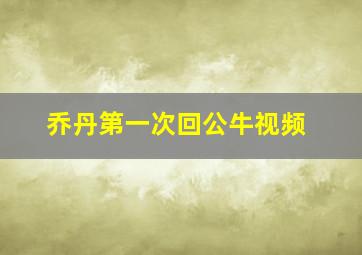 乔丹第一次回公牛视频